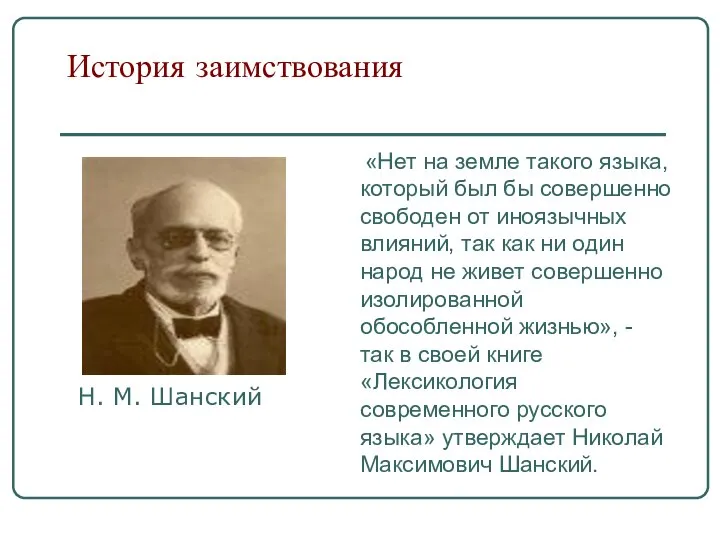 История заимствования

Н. М. Шанский

«Нет на земле такого языка, который был бы совершенно свободен от иноязычных влияний, так как ни один народ не живет совершенно изолированной обособленной жизнью», - так в своей книге «Лексикология современного русского языка» утверждает Николай Максимович Шанский.